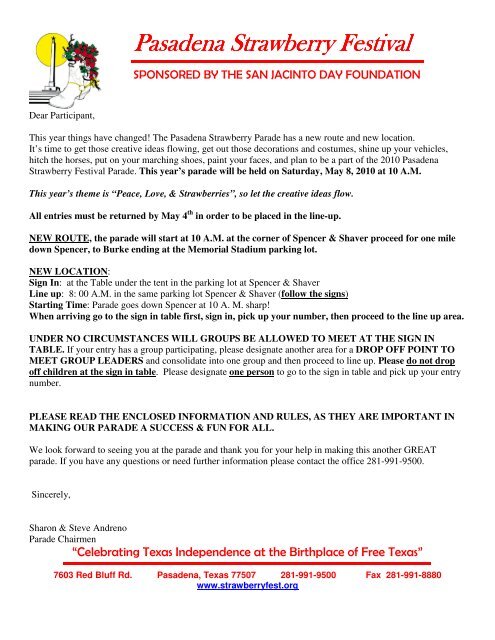 Pasadena Strawberry Festival

SPONSORED BY THE SAN JACINTO DAY FOUNDATION

Dear Participant,

This year things have changed! The Pasadena Strawberry Parade has a new route and new location. It's time to get those creative ideas flowing, get out those decorations and costumes, shine up your vehicles, hitch the horses, put on your marching shoes, paint your faces, and plan to be a part of the 2010 Pasadena Strawberry Festival Parade. This year's parade will be held on Saturday, May 8, 2010 at 10 A.M.

This year's theme is "Peace, Love, & Strawberries", so let the creative ideas flow.

All entries must be returned by May $4^{th}$ in order to be placed in the line-up.

NEW ROUTE, the parade will start at 10 A.M. at the corner of Spencer & Shaver proceed for one mile down Spencer, to Burke ending at the Memorial Stadium parking lot.

NEW LOCATION:
Sign In: at the Table under the tent in the parking lot at Spencer & Shaver
Line up: 8: 00 A.M. in the same parking lot Spencer & Shaver (follow the signs)
Starting Time: Parade goes down Spencer at 10 A. M. sharp!
When arriving go to the sign in table first, sign in, pick up your number, then proceed to the line up area.

UNDER NO CIRCUMSTANCES WILL GROUPS BE ALLOWED TO MEET AT THE SIGN IN TABLE. If your entry has a group participating, please designate another area for a DROP OFF POINT TO MEET GROUP LEADERS and consolidate into one group and then proceed to line up. Please do not drop off children at the sign in table. Please designate one person to go to the sign in table and pick up your entry number.

PLEASE READ THE ENCLOSED INFORMATION AND RULES, AS THEY ARE IMPORTANT IN MAKING OUR PARADE A SUCCESS & FUN FOR ALL.

We look forward to seeing you at the parade and thank you for your help in making this another GREAT parade. If you have any questions or need further information please contact the office 281-991-9500.

Sincerely,

Sharon & Steve Andreno
Parade Chairmen

"Celebrating Texas Independence at the Birthplace of Free Texas"

7603 Red Bluff Rd. Pasadena, Texas 77507 281-991-9500 Fax 281-991-8880
www.strawberryfest.org